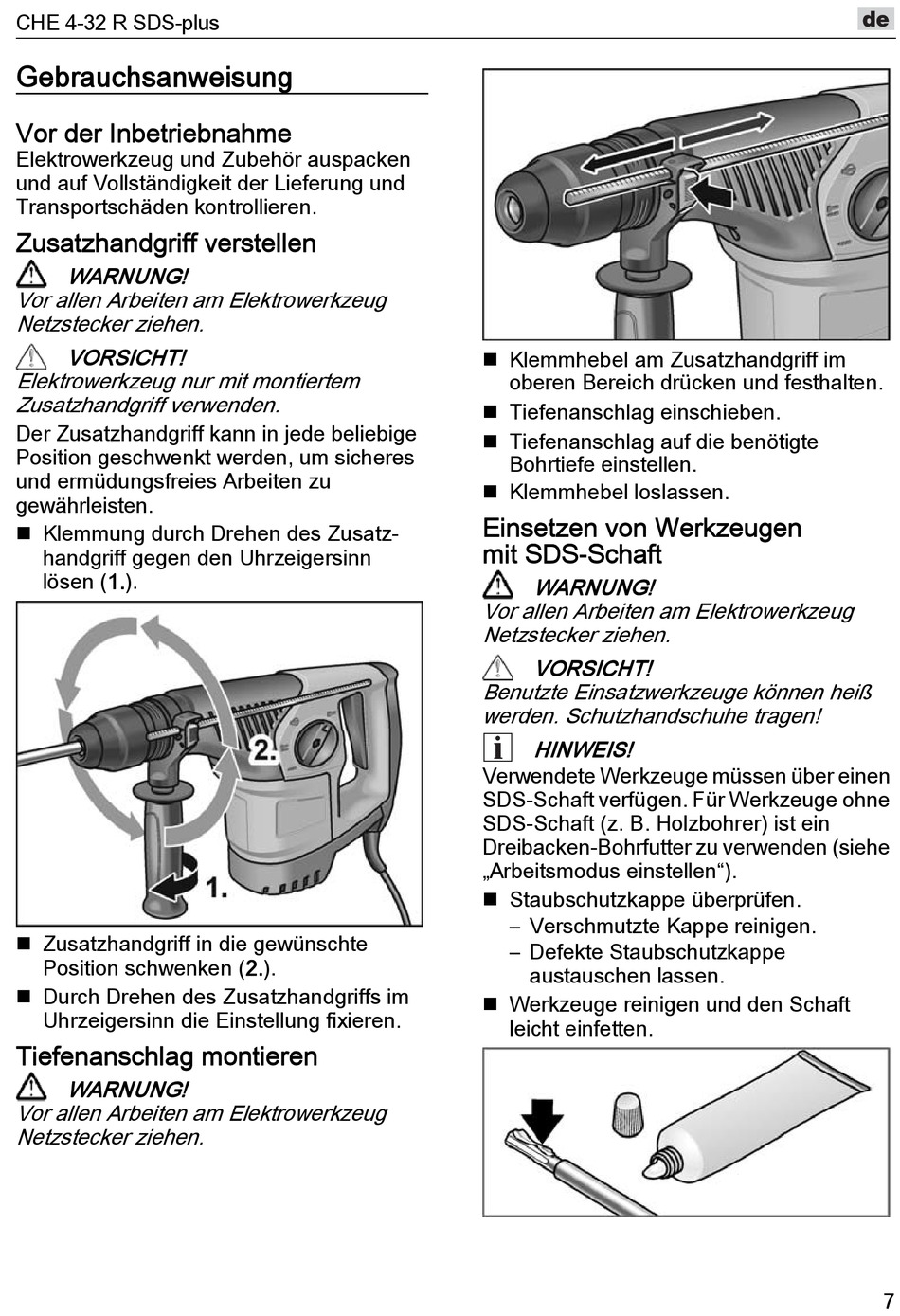 CHE 4-32 R SDS-plus

de

Gebrauchsanweisung

Vor der Inbetriebnahme

Elektrowerkzeug und Zubehör auspacken und auf Vollständigkeit der Lieferung und Transportschäden kontrollieren.

Zusatzhandgriff verstellen

WARNUNG!

Vor allen Arbeiten am Elektrowerkzeug Netzstecker ziehen.

VORSICHT!

Elektrowerkzeug nur mit montiertem Zusatzhandgriff verwenden.

Der Zusatzhandgriff kann in jede beliebige Position geschwenkt werden, um sicheres und ermüdungsfreies Arbeiten zu gewährleisten.

■ Klemmung durch Drehen des Zusatzhandgriff gegen den Uhrzeigersinn lösen (1.).

2.

1.

■ Zusatzhandgriff in die gewünschte Position schwenken (2.).

■ Durch Drehen des Zusatzhandgriffs im Uhrzeigersinn die Einstellung fixieren.

Tiefenanschlag montieren

WARNUNG!

Vor allen Arbeiten am Elektrowerkzeug Netzstecker ziehen.

■ Klemmhebel am Zusatzhandgriff im oberen Bereich drücken und festhalten.

■ Tiefenanschlag einschieben.

■ Tiefenanschlag auf die benötigte Bohrtiefe einstellen.

■ Klemmhebel loslassen.

Einsetzen von Werkzeugen mit SDS-Schaft

WARNUNG!

Vor allen Arbeiten am Elektrowerkzeug Netzstecker ziehen.

VORSICHT!

Benutzte Einsatzwerkzeuge können heiß werden. Schutzhandschuhe tragen!

HINWEIS!

Verwendete Werkzeuge müssen über einen SDS-Schaft verfügen. Für Werkzeuge ohne SDS-Schaft (z. B. Holzbohrer) ist ein Dreibacken-Bohrfutter zu verwenden (siehe „Arbeitsmodus einstellen“).

■ Staubschutzkappe überprüfen.
– Verschmutzte Kappe reinigen.
– Defekte Staubschutzkappe austauschen lassen.

■ Werkzeuge reinigen und den Schaft leicht einfetten.

7